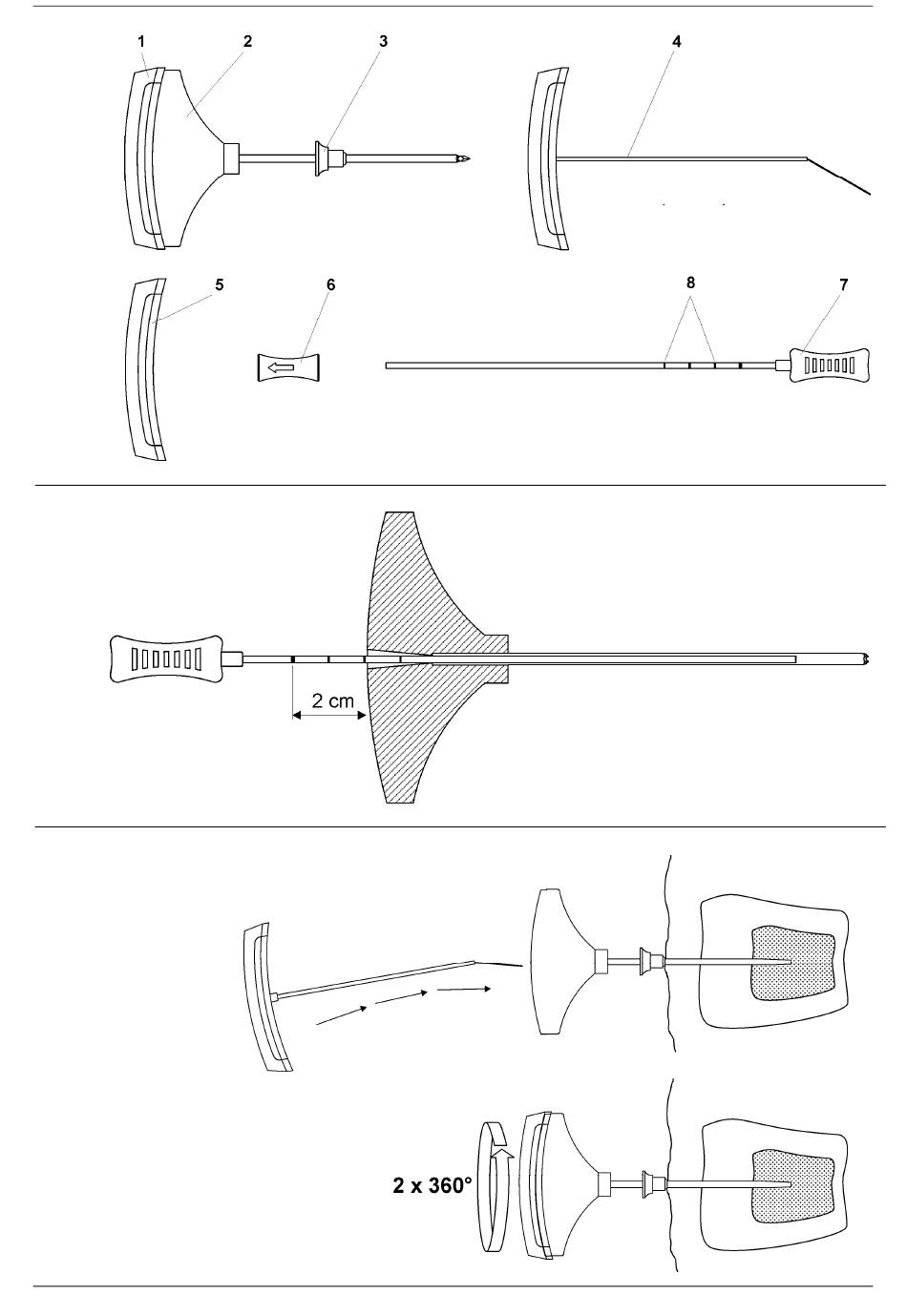 1 2 3 4

5 6 8 7

2 cm

2 x 360°